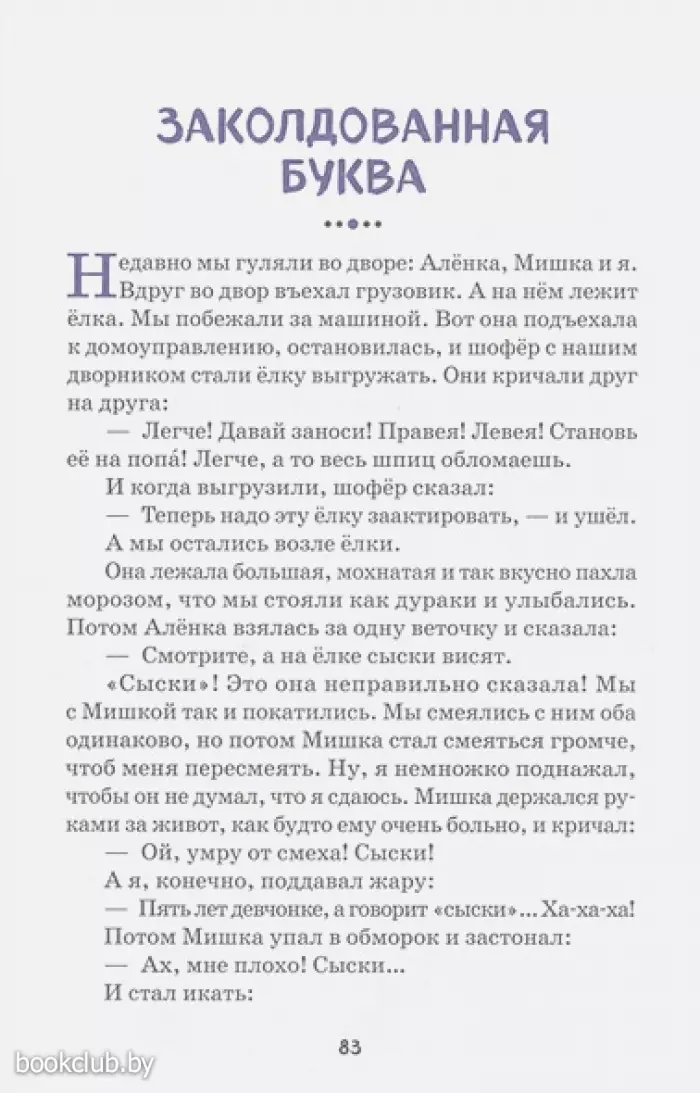 ЗАКОЛДОВАННАЯ БУКВА

Недавно мы гуляли во дворе: Алёнка, Мишка и я. Вдруг во двор въехал грузовик. А на нём лежит ёлка. Мы побежали за машиной. Вот она подъехала к домоуправлению, остановилась, и шофёр с нашим дворником стали ёлку выгружать. Они кричали друг на друга:

— Легче! Давай заноси! Правея! Левея! Становь её на попа́! Легче, а то весь шпиц обломаешь.

И когда выгрузили, шофёр сказал:

— Теперь надо эту ёлку заактировать, — и ушёл.

А мы остались возле ёлки.

Она лежала большая, мохнатая и так вкусно пахла морозом, что мы стояли как дураки и улыбались. Потом Алёнка взялась за одну веточку и сказала:

— Смотрите, а на ёлке сыски висят.

«Сыски»! Это она неправильно сказала! Мы с Мишкой так и покатились. Мы смеялись с ним оба одинаково, но потом Мишка стал смеяться громче, чтоб меня пересмеять. Ну, я немножко поднажал, чтобы он не думал, что я сдаюсь. Мишка держался руками за живот, как будто ему очень больно, и кричал:

— Ой, умру от смеха! Сыски!

А я, конечно, поддавал жару:

— Пять лет девчонке, а говорит «сыски»... Ха-ха-ха!

Потом Мишка упал в обморок и застонал:

— Ах, мне плохо! Сыски...

И стал икать:

83

bookclub.by